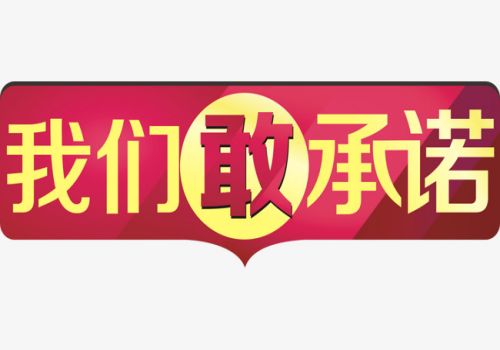 我们敢承诺